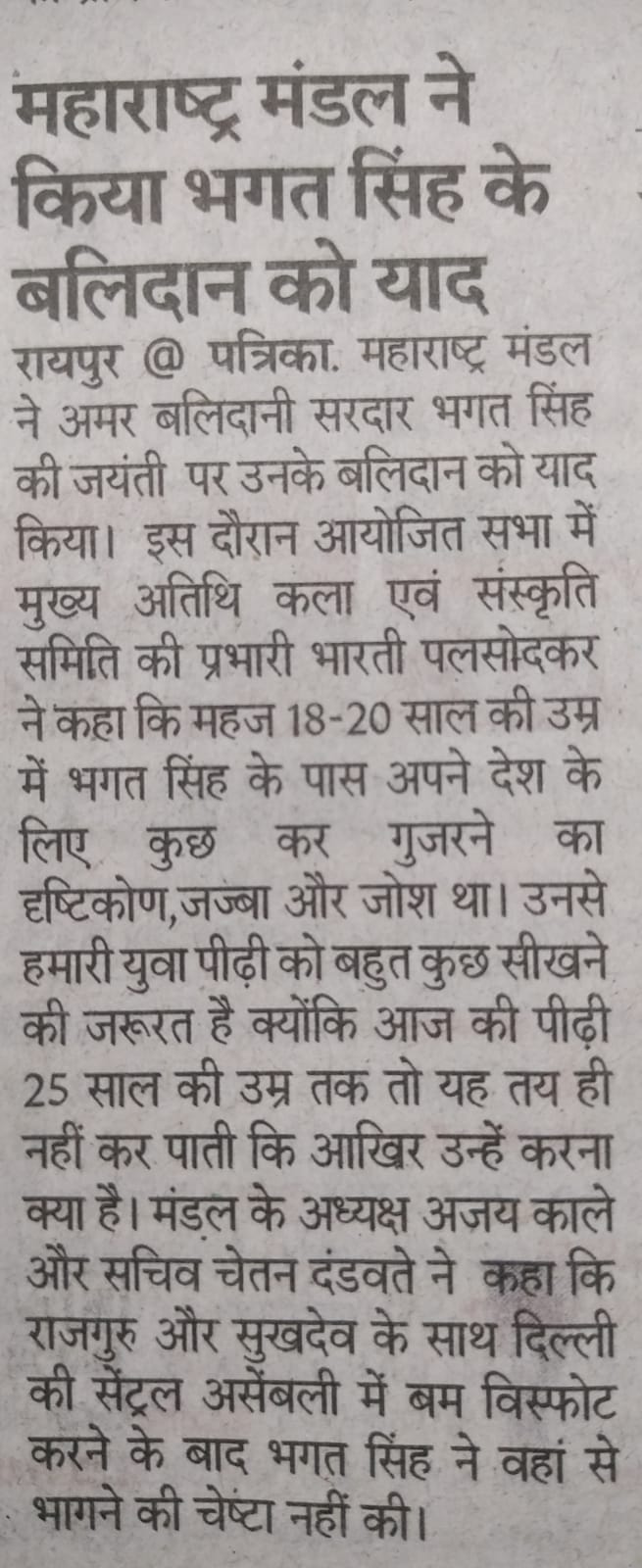 महाराष्ट्र मंडल ने किया भगत सिंह के बलिदान को याद

रायपुर @ पत्रिका. महाराष्ट्र मंडल ने अमर बलिदानी सरदार भगत सिंह की जयंती पर उनके बलिदान को याद किया। इस दौरान आयोजित सभा में मुख्य अतिथि कला एवं संस्कृति समिति की प्रभारी भारती पलसोदकर ने कहा कि महज 18-20 साल की उम्र में भगत सिंह के पास अपने देश के लिए कुछ कर गुजरने का दृष्टिकोण,जज्बा और जोश था। उनसे हमारी युवा पीढ़ी को बहुत कुछ सीखने की जरूरत है क्योंकि आज की पीढ़ी 25 साल की उम्र तक तो यह तय ही नहीं कर पाती कि आखिर उन्हें करना क्या है। मंडल के अध्यक्ष अजय काले और सचिव चेतन दंडवते ने कहा कि राजगुरु और सुखदेव के साथ दिल्ली की सेंट्रल असेंबली में बम विस्फोट करने के बाद भगत सिंह ने वहां से भागने की चेष्टा नहीं की।